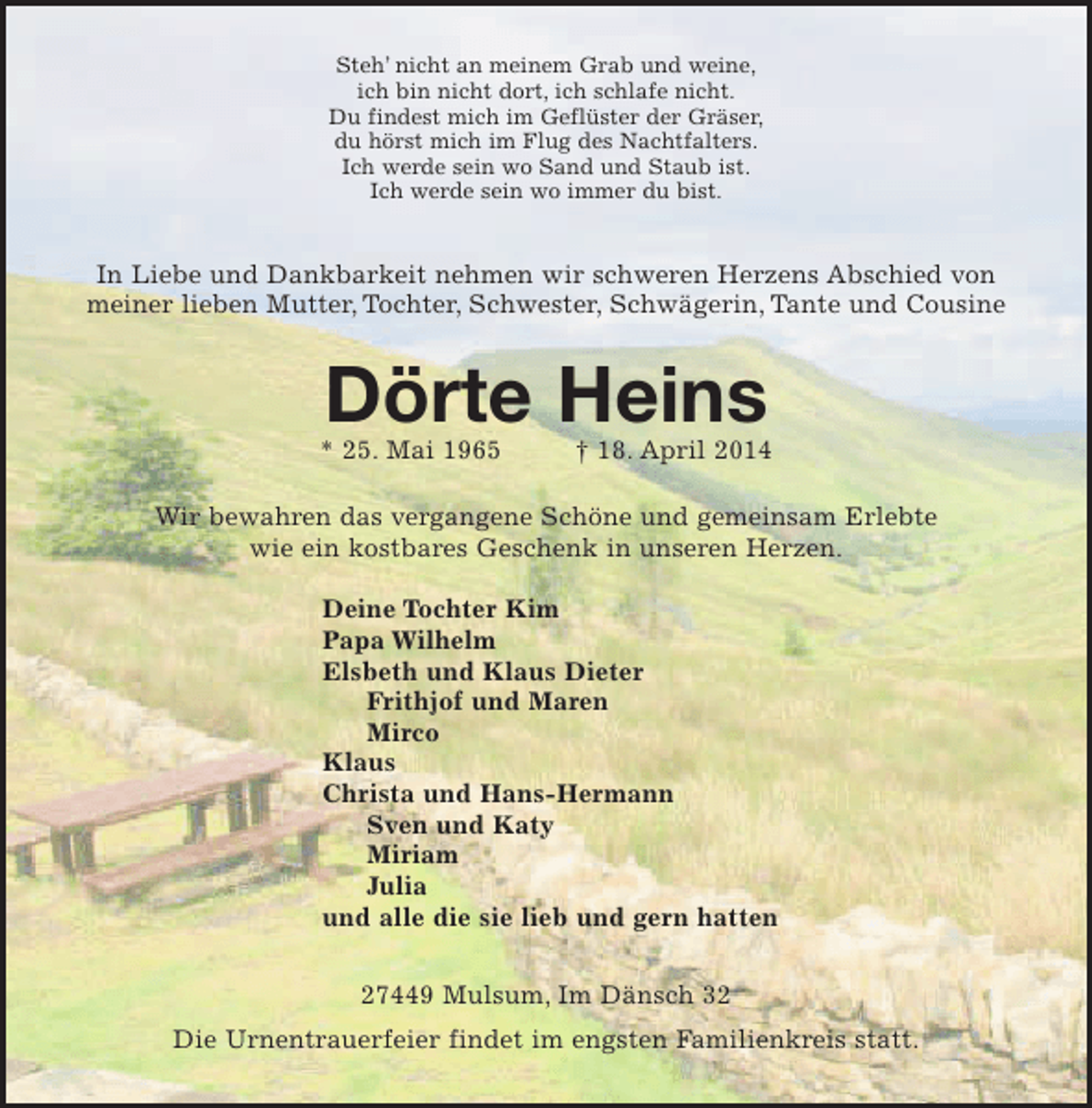 Steh' nicht an meinem Grab und weine,
ich bin nicht dort, ich schlafe nicht.
Du findest mich im Geflüster der Gräser,
du hörst mich im Flug des Nachtfalters.
Ich werde sein wo Sand und Staub ist.
Ich werde sein wo immer du bist.

In Liebe und Dankbarkeit nehmen wir schweren Herzens Abschied von meiner lieben Mutter, Tochter, Schwester, Schwägerin, Tante und Cousine

Dörte Heins

* 25. Mai 1965 † 18. April 2014

Wir bewahren das vergangene Schöne und gemeinsam Erlebte wie ein kostbares Geschenk in unseren Herzen.

Deine Tochter Kim
Papa Wilhelm
Elsbeth und Klaus Dieter
Frithjof und Maren
Mirco
Klaus
Christa und Hans-Hermann
Sven und Katy
Miriam
Julia
und alle die sie lieb und gern hatten

27449 Mulsum, Im Dänsch 32

Die Urnentrauerfeier findet im engsten Familienkreis statt.